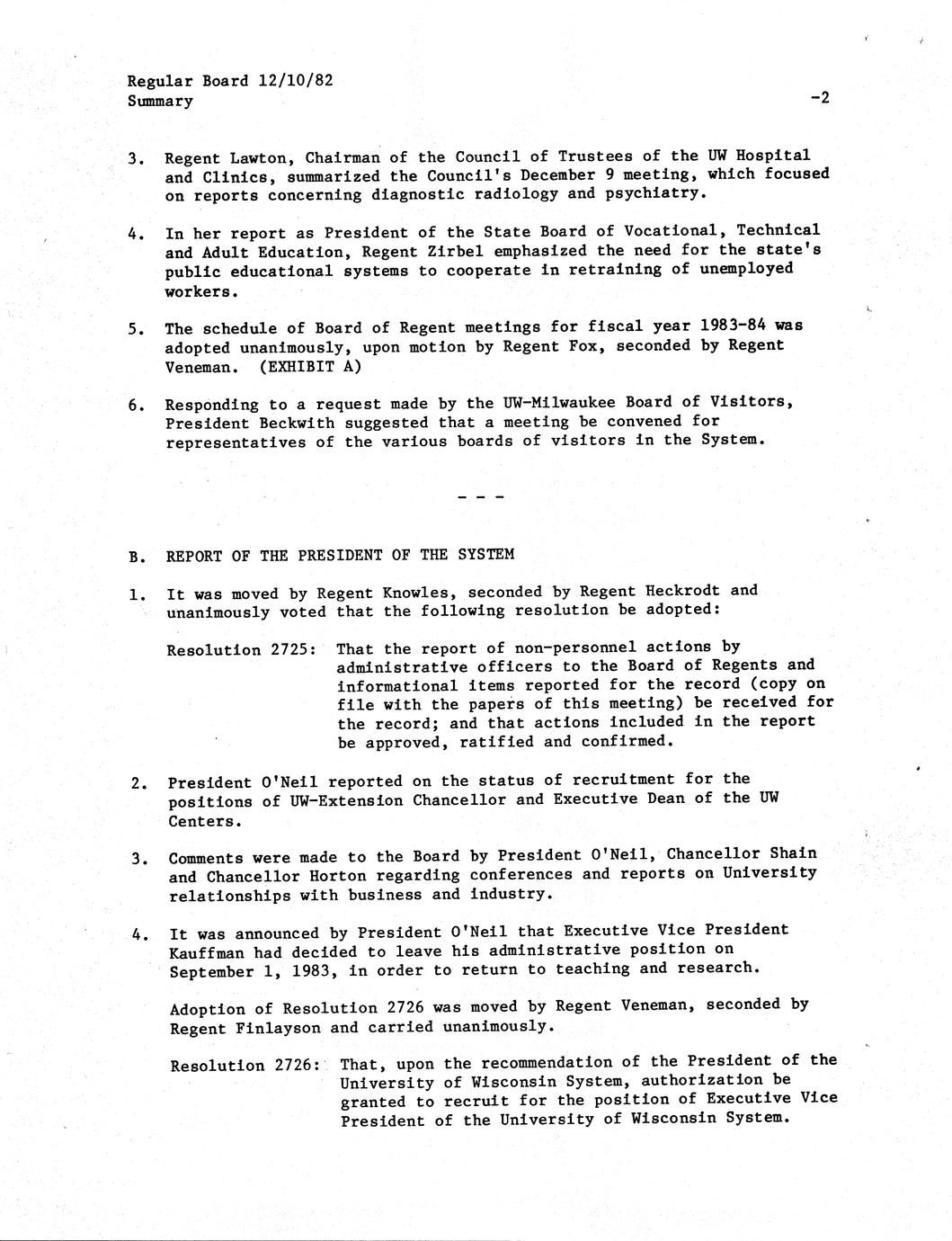 Regular Board 12/10/82
Summary

-2

3. Regent Lawton, Chairman of the Council of Trustees of the UW Hospital and Clinics, summarized the Council's December 9 meeting, which focused on reports concerning diagnostic radiology and psychiatry.

4. In her report as President of the State Board of Vocational, Technical and Adult Education, Regent Zirbel emphasized the need for the state's public educational systems to cooperate in retraining of unemployed workers.

5. The schedule of Board of Regent meetings for fiscal year 1983-84 was adopted unanimously, upon motion by Regent Fox, seconded by Regent Veneman. (EXHIBIT A)

6. Responding to a request made by the UW-Milwaukee Board of Visitors, President Beckwith suggested that a meeting be convened for representatives of the various boards of visitors in the System.

- - -

B. REPORT OF THE PRESIDENT OF THE SYSTEM

1. It was moved by Regent Knowles, seconded by Regent Heckrodt and unanimously voted that the following resolution be adopted:

Resolution 2725: That the report of non-personnel actions by administrative officers to the Board of Regents and informational items reported for the record (copy on file with the papers of this meeting) be received for the record; and that actions included in the report be approved, ratified and confirmed.

2. President O'Neil reported on the status of recruitment for the positions of UW-Extension Chancellor and Executive Dean of the UW Centers.

3. Comments were made to the Board by President O'Neil, Chancellor Shain and Chancellor Horton regarding conferences and reports on University relationships with business and industry.

4. It was announced by President O'Neil that Executive Vice President Kauffman had decided to leave his administrative position on September 1, 1983, in order to return to teaching and research.

Adoption of Resolution 2726 was moved by Regent Veneman, seconded by Regent Finlayson and carried unanimously.

Resolution 2726: That, upon the recommendation of the President of the University of Wisconsin System, authorization be granted to recruit for the position of Executive Vice President of the University of Wisconsin System.